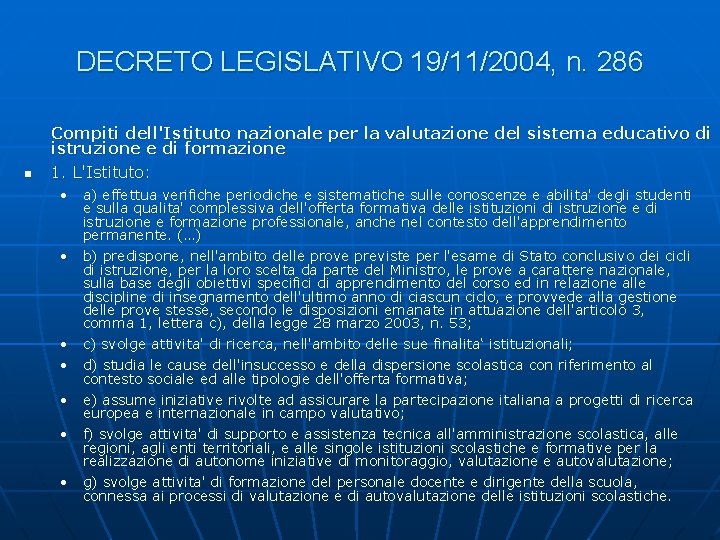 DECRETO LEGISLATIVO 19/11/2004, n. 286

Compiti dell'Istituto nazionale per la valutazione del sistema educativo di istruzione e di formazione

1. L'Istituto:

a) effettua verifiche periodiche e sistematiche sulle conoscenze e abilita' degli studenti e sulla qualita' complessiva dell'offerta formativa delle istituzioni di istruzione e di istruzione e formazione professionale, anche nel contesto dell'apprendimento permanente. (...)

b) predispone, nell'ambito delle prove previste per l'esame di Stato conclusivo dei cicli di istruzione, per la loro scelta da parte del Ministro, le prove a carattere nazionale, sulla base degli obiettivi specifici di apprendimento del corso ed in relazione alle discipline di insegnamento dell'ultimo anno di ciascun ciclo, e provvede alla gestione delle prove stesse, secondo le disposizioni emanate in attuazione dell'articolo 3, comma 1, lettera c), della legge 28 marzo 2003, n. 53;

c) svolge attivita' di ricerca, nell'ambito delle sue finalita' istituzionali;

d) studia le cause dell'insuccesso e della dispersione scolastica con riferimento al contesto sociale ed alle tipologie dell'offerta formativa;

e) assume iniziative rivolte ad assicurare la partecipazione italiana a progetti di ricerca europea e internazionale in campo valutativo;

f) svolge attivita' di supporto e assistenza tecnica all'amministrazione scolastica, alle regioni, agli enti territoriali, e alle singole istituzioni scolastiche e formative per la realizzazione di autonome iniziative di monitoraggio, valutazione e autovalutazione;

g) svolge attivita' di formazione del personale docente e dirigente della scuola, connessa ai processi di valutazione e di autovalutazione delle istituzioni scolastiche.